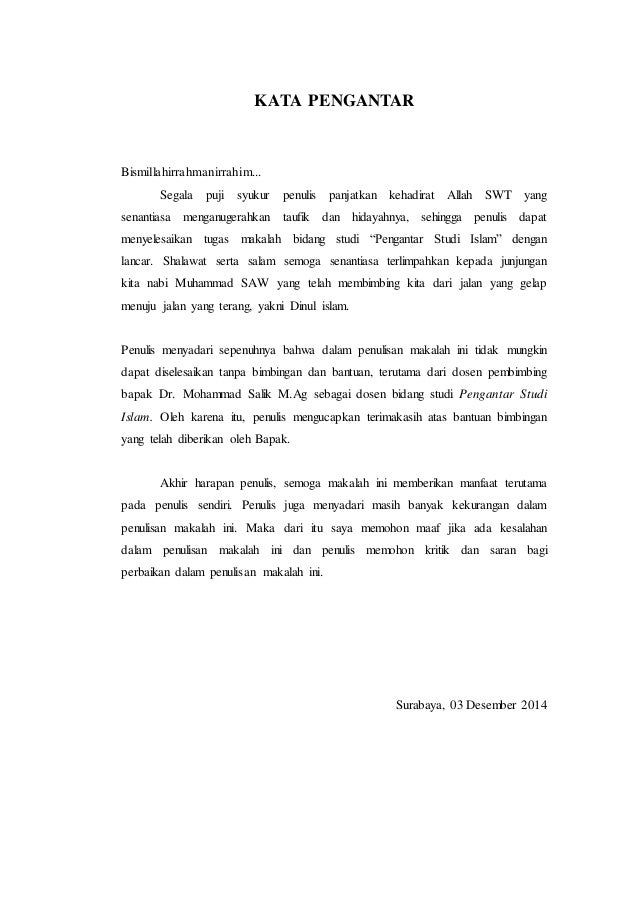 KATA PENGANTAR

Bismillahirrahmanirrahim...

Segala puji syukur penulis panjatkan kehadirat Allah SWT yang senantiasa menganugerahkan taufik dan hidayahnya, sehingga penulis dapat menyelesaikan tugas makalah bidang studi “Pengantar Studi Islam” dengan lancar. Shalawat serta salam semoga senantiasa terlimpahkan kepada junjungan kita nabi Muhammad SAW yang telah membimbing kita dari jalan yang gelap menuju jalan yang terang, yakni Dinul islam.

Penulis menyadari sepenuhnya bahwa dalam penulisan makalah ini tidak mungkin dapat diselesaikan tanpa bimbingan dan bantuan, terutama dari dosen pembimbing bapak Dr. Mohammad Salik M.Ag sebagai dosen bidang studi Pengantar Studi Islam. Oleh karena itu, penulis mengucapkan terimakasih atas bantuan bimbingan yang telah diberikan oleh Bapak.

Akhir harapan penulis, semoga makalah ini memberikan manfaat terutama pada penulis sendiri. Penulis juga menyadari masih banyak kekurangan dalam penulisan makalah ini. Maka dari itu saya memohon maaf jika ada kesalahan dalam penulisan makalah ini dan penulis memohon kritik dan saran bagi perbaikan dalam penulisan makalah ini.

Surabaya, 03 Desember 2014